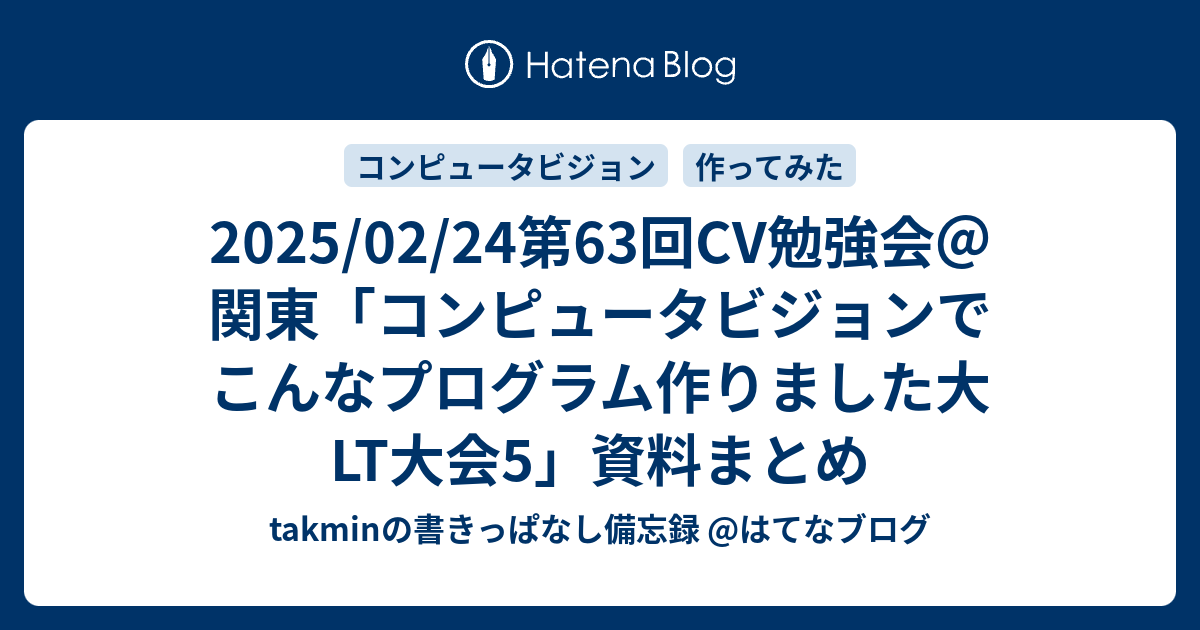 Hatena Blog

コンピュータビジョン

作ってみた

2025/02/24第63回CV勉強会@関東「コンピュータビジョンでこんなプログラム作りました大LT大会5」資料まとめ

takminの書きっぱなし備忘録 @はてなブログ